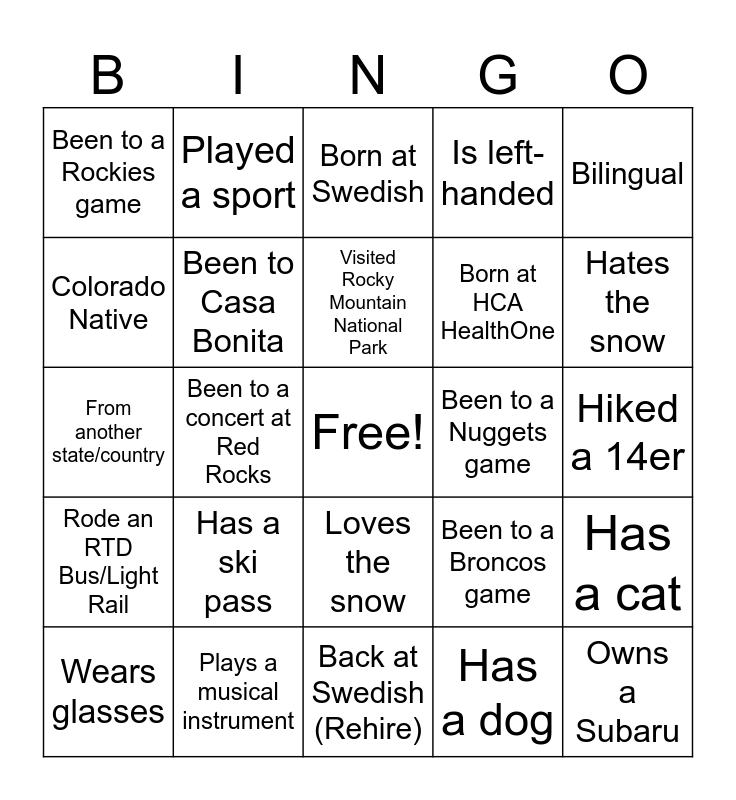 | B | I | N | G | O |
|---|---|---|---|---|
| Been to a Rockies game | Played a sport | Born at Swedish | Is left-handed | Bilingual |
| Colorado Native | Been to Casa Bonita | Visited Rocky Mountain National Park | Born at HCA HealthOne | Hates the snow |
| From another state/country | Been to a concert at Red Rocks | Free! | Been to a Nuggets game | Hiked a 14er |
| Rode an RTD Bus/Light Rail | Has a ski pass | Loves the snow | Been to a Broncos game | Has a cat |
| Wears glasses | Plays a musical instrument | Back at Swedish (Rehire) | Has a dog | Owns a Subaru |